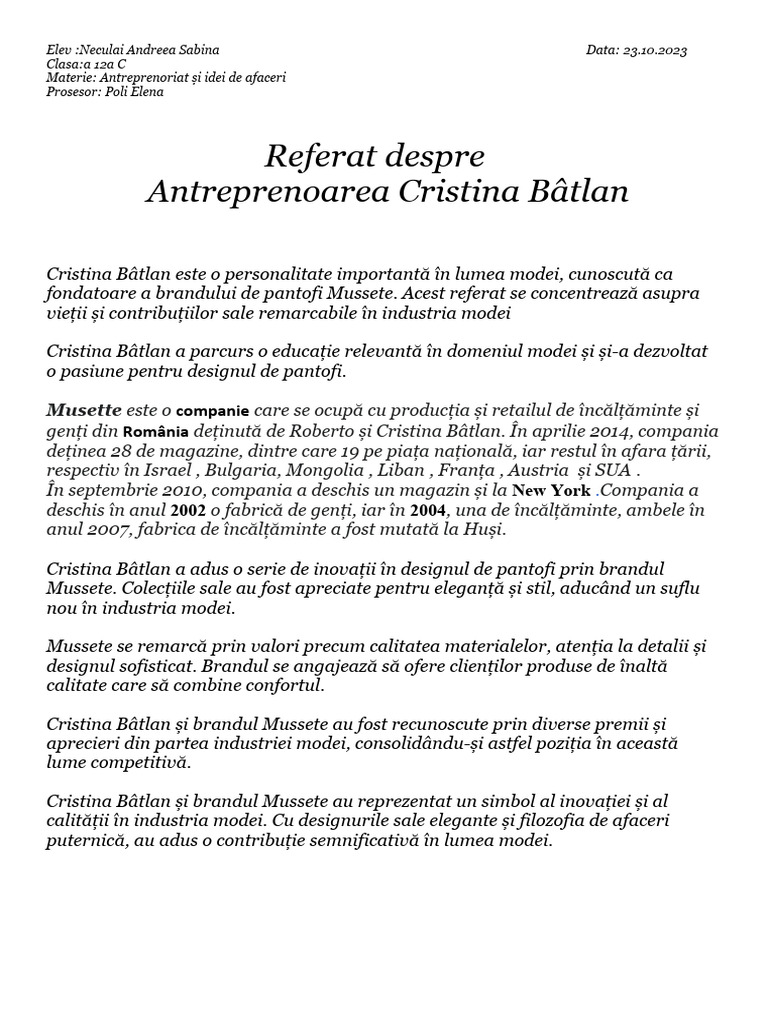 Elev :Neculai Andreea Sabina
Clasa:a 12a C
Materie: Antreprenoriat și idei de afaceri
Prosesor: Poli Elena

Data: 23.10.2023

Referat despre
Antreprenoarea Cristina Bâtlan

Cristina Bâtlan este o personalitate importantă în lumea modei, cunoscută ca fondatoare a brandului de pantofi Mussete. Acest referat se concentrează asupra vieții și contribuțiilor sale remarcabile în industria modei

Cristina Bâtlan a parcurs o educație relevantă în domeniul modei și și-a dezvoltat o pasiune pentru designul de pantofi.

Musette este o companie care se ocupă cu producția și retailul de încălțăminte și genți din România deținută de Roberto și Cristina Bâtlan. În aprilie 2014, compania deținea 28 de magazine, dintre care 19 pe piața națională, iar restul în afara țării, respectiv în Israel , Bulgaria, Mongolia , Liban , Franța , Austria și SUA .
În septembrie 2010, compania a deschis un magazin și la New York .Compania a deschis în anul 2002 o fabrică de genți, iar în 2004, una de încălțăminte, ambele în anul 2007, fabrica de încălțăminte a fost mutată la Huși.

Cristina Bâtlan a adus o serie de inovații în designul de pantofi prin brandul Mussete. Colecțiile sale au fost apreciate pentru eleganță și stil, aducând un suflu nou în industria modei.

Mussete se remarcă prin valori precum calitatea materialelor, atenția la detalii și designul sofisticat. Brandul se angajează să ofere clienților produse de înaltă calitate care să combine confortul.

Cristina Bâtlan și brandul Mussete au fost recunoscute prin diverse premii și aprecieri din partea industriei modei, consolidându-și astfel poziția în această lume competitivă.

Cristina Bâtlan și brandul Mussete au reprezentat un simbol al inovației și al calității în industria modei. Cu designurile sale elegante și filozofia de afaceri puternică, au adus o contribuție semnificativă în lumea modei.